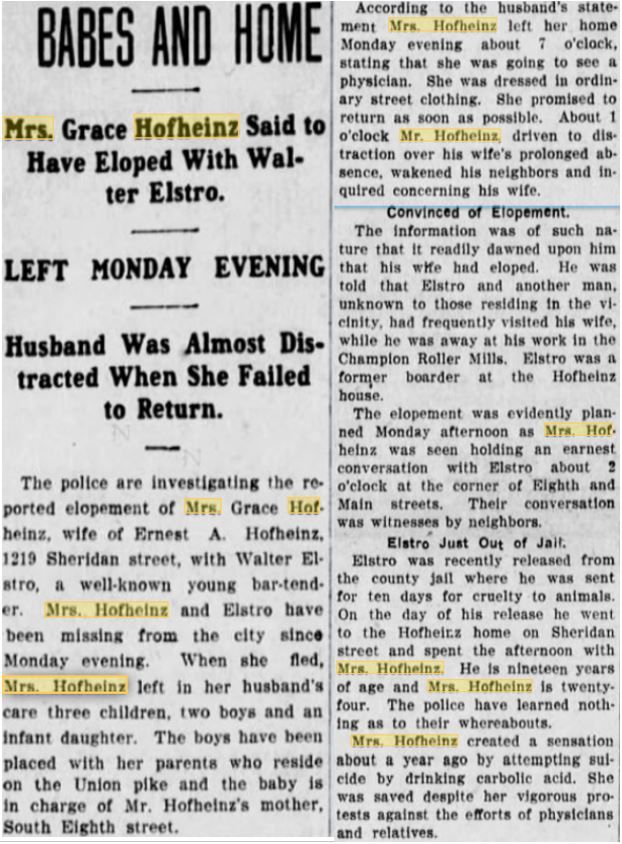 BABES AND HOME

Mrs. Grace Hofheinz Said to Have Eloped With Walter Elstro.

LEFT MONDAY EVENING

Husband Was Almost Distracted When She Failed to Return.

The police are investigating the reported elopement of Mrs. Grace Hofheinz, wife of Ernest A. Hofheinz, 1219 Sheridan street, with Walter Elstro, a well-known young bar-tender. Mrs. Hofheinz and Elstro have been missing from the city since Monday evening. When she fled, Mrs. Hofheinz left in her husband's care three children, two boys and an infant daughter. The boys have been placed with her parents who reside on the Union pike and the baby is in charge of Mr. Hofheinz's mother, South Eighth street.

According to the husband's statement Mrs. Hofheinz left her home Monday evening about 7 o'clock, stating that she was going to see a physician. She was dressed in ordinary street clothing. She promised to return as soon as possible. About 1 o'clock Mr. Hofheinz, driven to distraction over his wife's prolonged absence, wakened his neighbors and inquired concerning his wife.

Convinced of Elopement.

The information was of such nature that it readily dawned upon him that his wife had eloped. He was told that Elstro and another man, unknown to those residing in the vicinity, had frequently visited his wife, while he was away at his work in the Champion Roller Mills. Elstro was a former boarder at the Hofheinz house.

The elopement was evidently planned Monday afternoon as Mrs. Hofheinz was seen holding an earnest conversation with Elstro about 2 o'clock at the corner of Eighth and Main streets. Their conversation was witnesses by neighbors.

Elstro Just Out of Jail.

Elstro was recently released from the county jail where he was sent for ten days for cruelty to animals. On the day of his release he went to the Hofheinz home on Sheridan street and spent the afternoon with Mrs. Hofheinz. He is nineteen years of age and Mrs. Hofheinz is twenty-four. The police have learned nothing as to their whereabouts.

Mrs. Hofheinz created a sensation about a year ago by attempting suicide by drinking carbolic acid. She was saved despite her vigorous protests against the efforts of physicians and relatives.